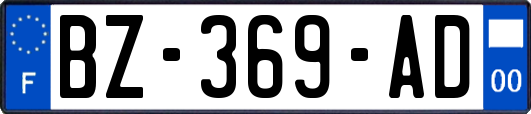 F

BZ-369-AD

00